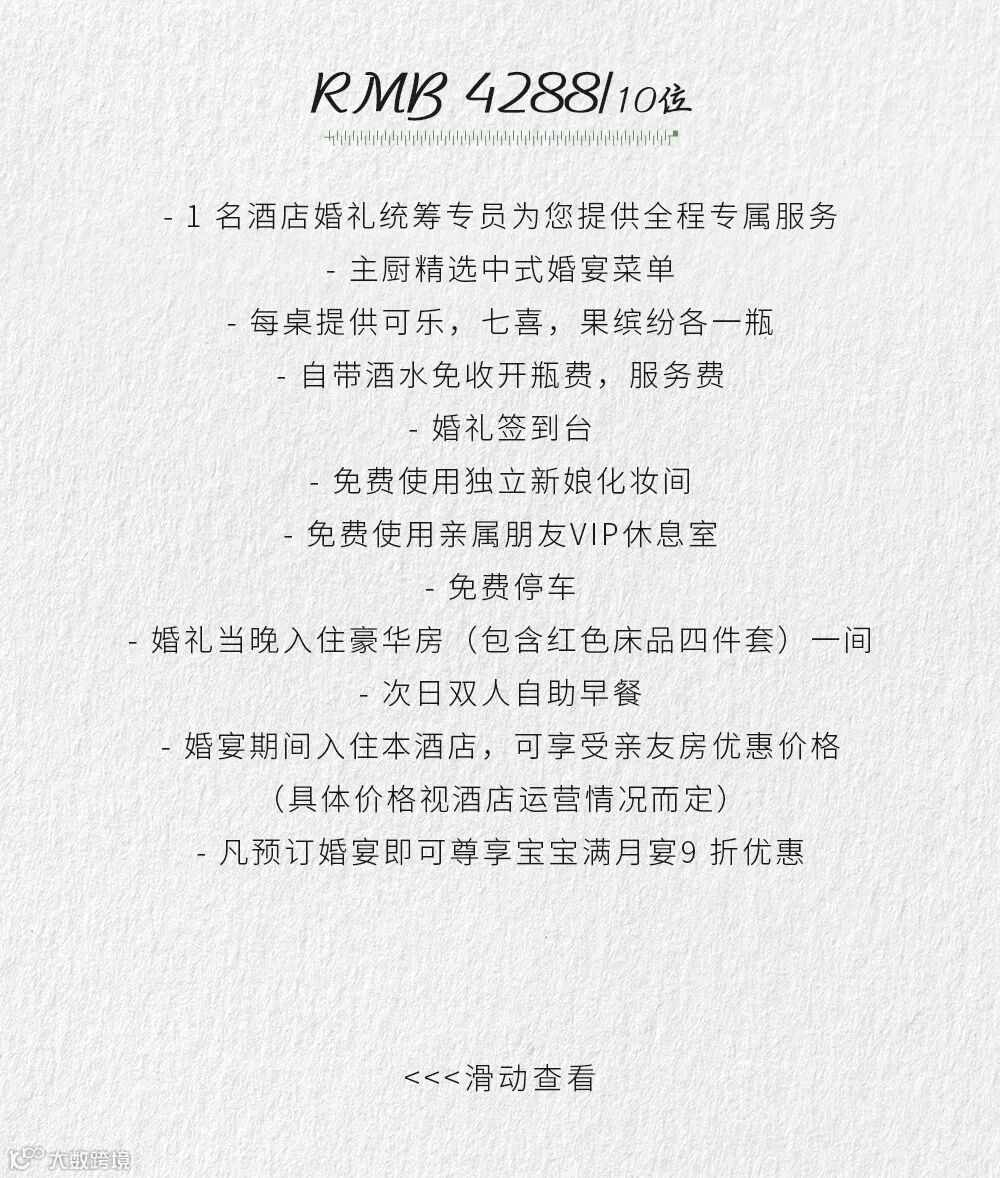 RMB 4288/10位

- 1名酒店婚礼统筹专员为您提供全程专属服务
- 主厨精选中式婚宴菜单
- 每桌提供可乐，七喜，果缤纷各一瓶
- 自带酒水免收开瓶费，服务费
- 婚礼签到台
- 免费使用独立新娘化妆间
- 免费使用亲属朋友VIP休息室
- 免费停车
- 婚礼当晚入住豪华房（包含红色床品四件套）一间
- 次日双人自助早餐
- 婚宴期间入住本酒店，可享受亲友房优惠价格
（具体价格视酒店运营情况而定）
- 凡预订婚宴即可尊享宝宝满月宴9折优惠

<<<滑动查看

大数跨境